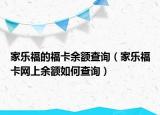 家乐福的福卡余额查询（家乐福卡网上余额如何查询）